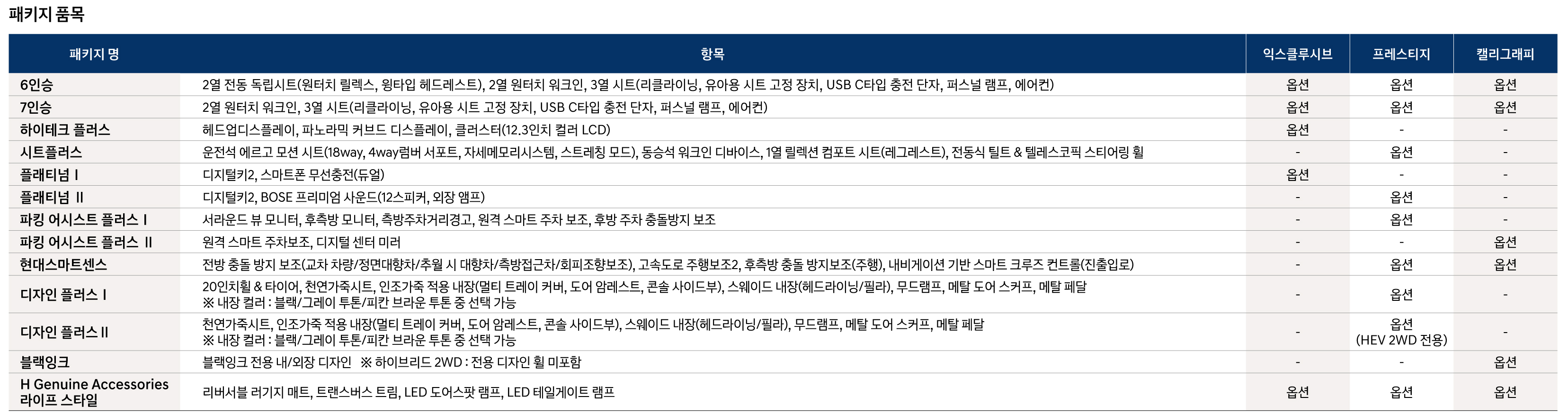 패키지 품목

| 패키지 명 | 항목 | 익스클루시브 | 프레스티지 | 캘리그래피 |
|---|---|---|---|---|
| 6인승 | 2열 전동 독립시트(원터치 릴렉스, 윙타입 헤드레스트), 2열 원터치 워크인, 3열 시트(리클라이닝, 유아용 시트 고정 장치, USB C타입 충전 단자, 퍼스널 램프, 에어컨) | 옵션 | 옵션 | 옵션 |
| 7인승 | 2열 원터치 워크인, 3열 시트(리클라이닝, 유아용 시트 고정 장치, USB C타입 충전 단자, 퍼스널 램프, 에어컨) | 옵션 | 옵션 | 옵션 |
| 하이테크 플러스 | 헤드업디스플레이, 파노라믹 커브드 디스플레이, 클러스터(12.3인치 컬러 LCD) | 옵션 | - | - |
| 시트플러스 | 운전석 에르고 모션 시트(18way, 4way럼버 서포트, 자세메모리시스템, 스트레칭 모드), 동승석 워크인 디바이스, 1열 릴렉션 컴포트 시트(레그레스트), 전동식 틸트 & 텔레스코픽 스티어링 휠 | - | 옵션 | - |
| 플래티넘 I | 디지털키2, 스마트폰 무선충전(듀얼) | 옵션 | - | - |
| 플래티넘 II | 디지털키2, BOSE 프리미엄 사운드(12스피커, 외장 앰프) | - | 옵션 | - |
| 파킹 어시스트 플러스 I | 서라운드 뷰 모니터, 후측방 모니터, 측방주차거리경고, 원격 스마트 주차 보조, 후방 주차 충돌방지 보조 | - | 옵션 | - |
| 파킹 어시스트 플러스 II | 원격 스마트 주차보조, 디지털 센터 미러 | - | - | 옵션 |
| 현대스마트센스 | 전방 충돌 방지 보조(교차 차량/정면대향차/추월 시 대향차/측방접근차/회피조향보조), 고속도로 주행보조2, 후측방 충돌 방지보조(주행), 내비게이션 기반 스마트 크루즈 컨트롤(진출입로) | - | 옵션 | 옵션 |
| 디자인 플러스 I | 20인치휠 & 타이어, 천연가죽시트, 인조가죽 적용 내장(멀티 트레이 커버, 도어 암레스트, 콘솔 사이드부), 스웨이드 내장(헤드라이닝/필라), 무드램프, 메탈 도어 스커프, 메탈 페달 ※ 내장 컬러 : 블랙/그레이 투톤/피칸 브라운 투톤 중 선택 가능 | - | 옵션 | - |
| 디자인 플러스 II | 천연가죽시트, 인조가죽 적용 내장(멀티 트레이 커버, 도어 암레스트, 콘솔 사이드부), 스웨이드 내장(헤드라이닝/필라), 무드램프, 메탈 도어 스커프, 메탈 페달 ※ 내장 컬러 : 블랙/그레이 투톤/피칸 브라운 투톤 중 선택 가능 | - | 옵션 (HEV 2WD 전용) | - |
| 블랙잉크 | 블랙잉크 전용 내/외장 디자인 ※ 하이브리드 2WD : 전용 디자인 휠 미포함 | - | - | 옵션 |
| H Genuine Accessories 라이프 스타일 | 리버서블 러기지 매트, 트랜스버스 트림, LED 도어스팟 램프, LED 테일게이트 램프 | 옵션 | 옵션 | 옵션 |